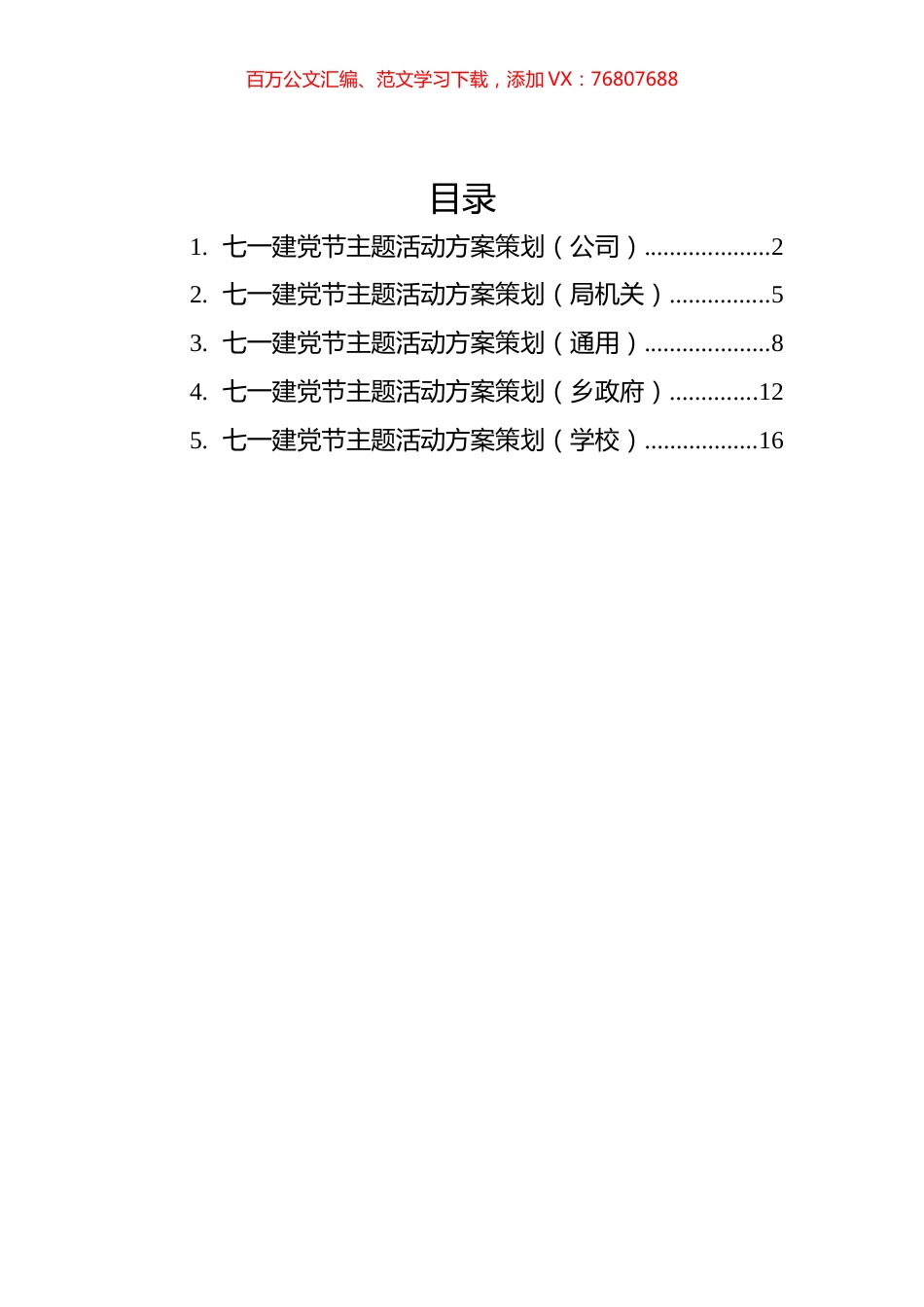 百万公文汇编、范文学习下载，添加 VX：76807688

目录

1. 七一建党节主题活动方案策划（公司）....................2
2. 七一建党节主题活动方案策划（局机关）................5
3. 七一建党节主题活动方案策划（通用）....................8
4. 七一建党节主题活动方案策划（乡政府）..............12
5. 七一建党节主题活动方案策划（学校）..................16